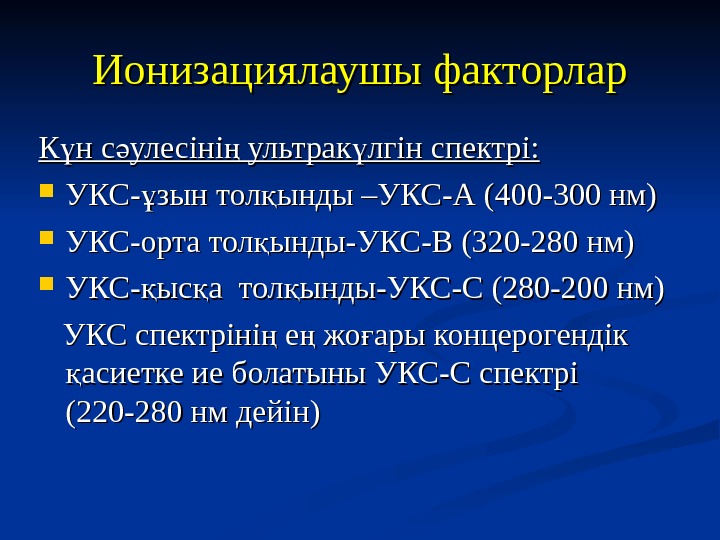 Ионизациялаушы факторлар

Күн сәулесінің ультракүлгін спектрі:

• УКС-ұзын толқынды –УКС-А (400-300 нм)
• УКС-орта толқынды-УКС-В (320-280 нм)
• УКС-қысқа толқынды-УКС-С (280-200 нм)

УКС спектрінің ең жоғары концерогендік қасиетке ие болатыны УКС-С спектрі (220-280 нм дейін)